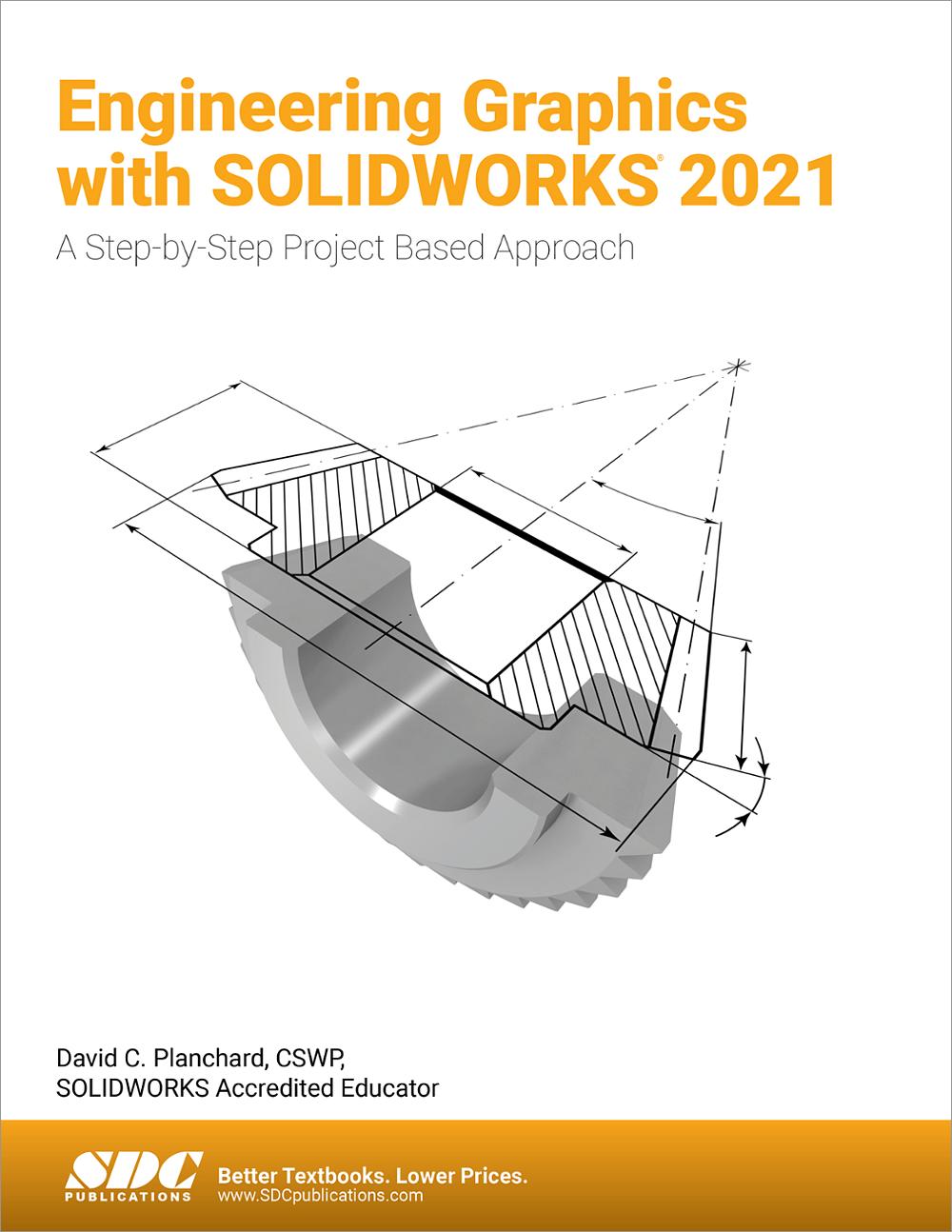 Engineering Graphics with SOLIDWORKS® 2021

A Step-by-Step Project Based Approach

David C. Planchard, CSWP,
SOLIDWORKS Accredited Educator

SDC PUBLICATIONS

Better Textbooks. Lower Prices.
www.SDCpublications.com